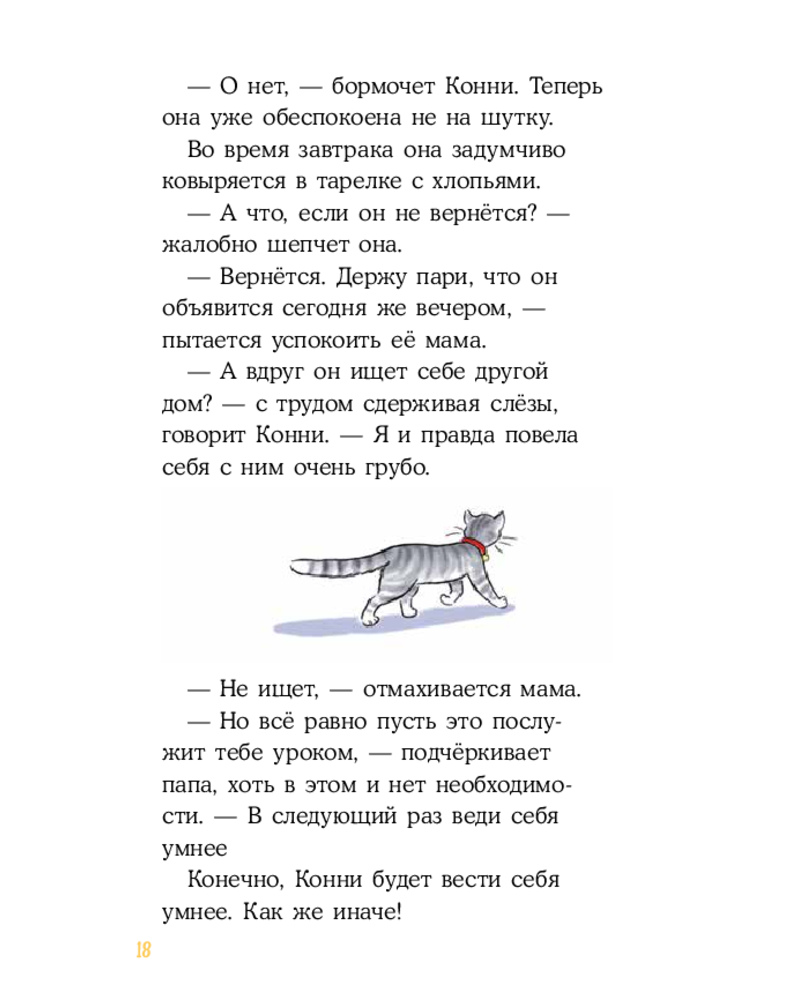 — О нет, — бормочет Конни. Теперь она уже обеспокоена не на шутку.

Во время завтрака она задумчиво ковыряется в тарелке с хлопьями.

— А что, если он не вернётся? — жалобно шепчет она.

— Вернётся. Держу пари, что он объявится сегодня же вечером, — пытается успокоить её мама.

— А вдруг он ищет себе другой дом? — с трудом сдерживая слёзы, говорит Конни. — Я и правда повела себя с ним очень грубо.

— Не ищет, — отмахивается мама.

— Но всё равно пусть это послужит тебе уроком, — подчёркивает папа, хоть в этом и нет необходимости. — В следующий раз веди себя умнее

Конечно, Конни будет вести себя умнее. Как же иначе!

18